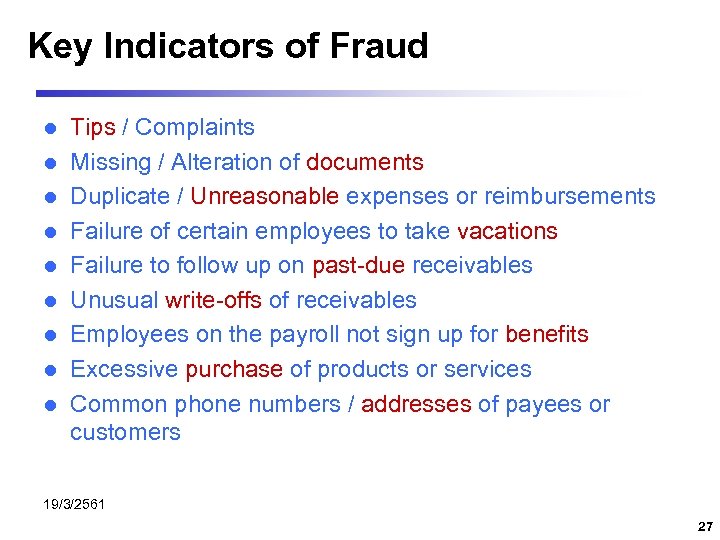 Key Indicators of Fraud

• Tips / Complaints
• Missing / Alteration of documents
• Duplicate / Unreasonable expenses or reimbursements
• Failure of certain employees to take vacations
• Failure to follow up on past-due receivables
• Unusual write-offs of receivables
• Employees on the payroll not sign up for benefits
• Excessive purchase of products or services
• Common phone numbers / addresses of payees or customers

19/3/2561

27